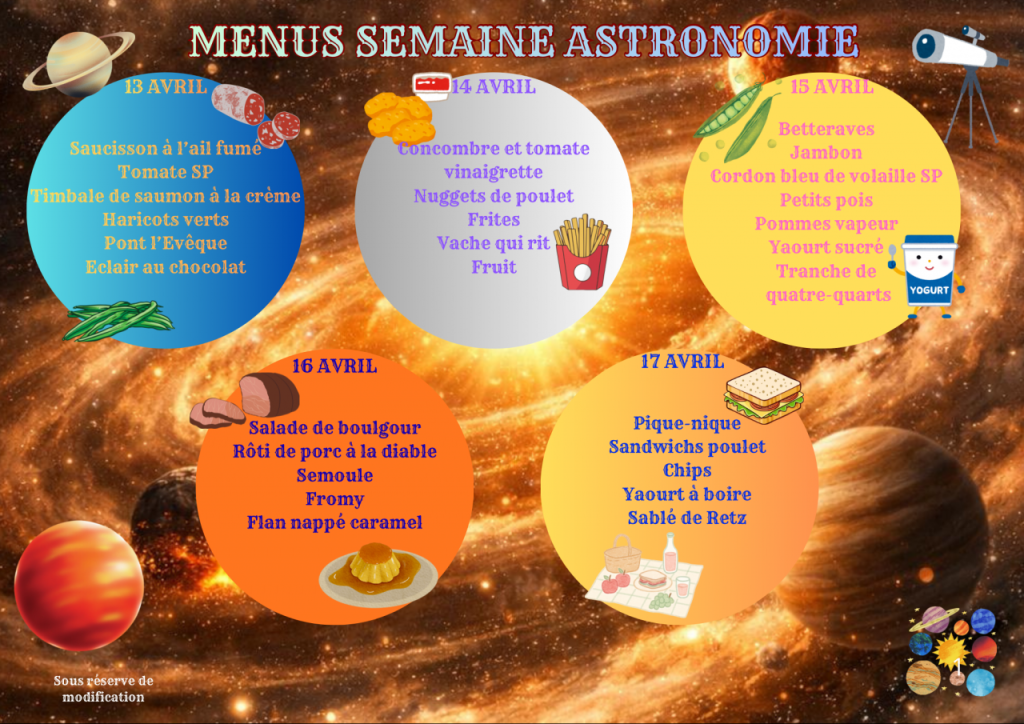 MENUS SEMAINE ASTRONOMIE

13 AVRIL

Saucisson à l'ail fumé
Tomate SP
Timbale de saumon à la crème
Haricots verts
Pont l'Evêque
Eclair au chocolat

14 AVRIL

Concombre et tomate vinaigrette
Nuggets de poulet
Frites
Vache qui rit
Fruit

15 AVRIL

Betteraves
Jambon
Cordon bleu de volaille SP
Petits pois
Pommes vapeur
Yaourt sucré
Tranche de quatre-quarts

YOGURT

16 AVRIL

Salade de boulgour
Rôti de porc à la diable
Semoule
Fromy
Flan nappé caramel

17 AVRIL

Pique-nique
Sandwichs poulet
Chips
Yaourt à boire
Sablé de Retz

Sous réserve de modification